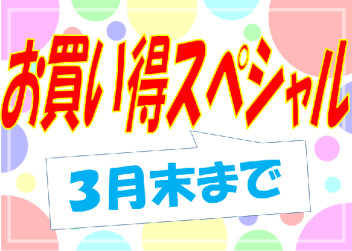 お買い得スペシャル

3月末まで